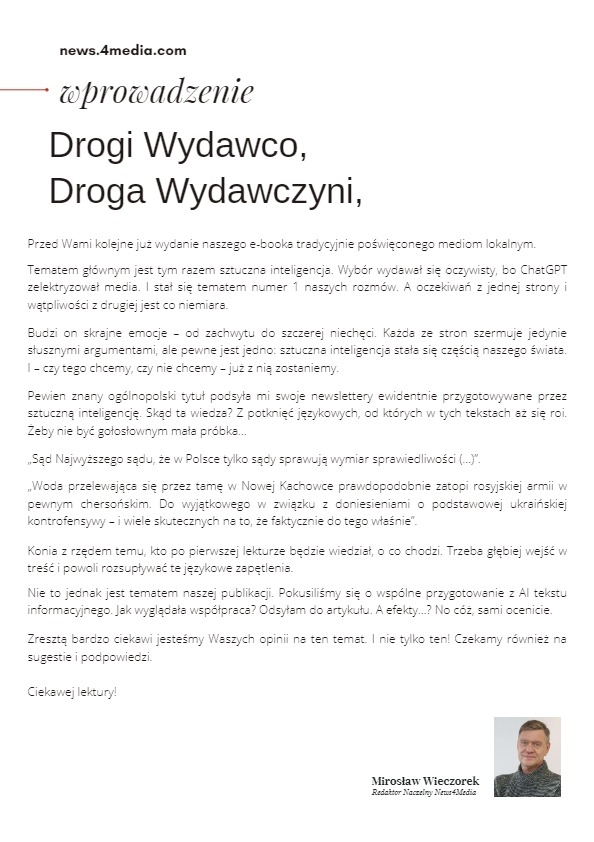 news.4media.com

wprowadzenie

Drogi Wydawco,
Droga Wydawczyni,

Przed Wami kolejne już wydanie naszego e-booka tradycyjnie poświęconego mediom lokalnym.

Tematem głównym jest tym razem sztuczna inteligencja. Wybór wydawał się oczywisty, bo ChatGPT zelektryzował media. I stał się tematem numer 1 naszych rozmów. A oczekiwań z jednej strony i wątpliwości z drugiej jest co niemiara.

Budzi on skrajne emocje – od zachwytu do szczerej niechęci. Każda ze stron szermuje jedynie słusznymi argumentami, ale pewne jest jedno: sztuczna inteligencja stała się częścią naszego świata. I – czy tego chcemy, czy nie chcemy – już z nią zostaniemy.

Pewien znany ogólnopolski tytuł podsyła mi swoje newslettery ewidentnie przygotowywane przez sztuczną inteligencję. Skąd ta wiedza? Z potknięć językowych, od których w tych tekstach aż się roi. Żeby nie być gołosłownym mała próbka…

„Sąd Najwyższego sądu, że w Polsce tylko sądy sprawują wymiar sprawiedliwości (…)".

„Woda przelewająca się przez tamę w Nowej Kachowce prawdopodobnie zatopi rosyjskiej armii w pewnym chersońskim. Do wyjątkowego w związku z doniesieniami o podstawowej ukraińskiej kontrofensywy – i wiele skutecznych na to, że faktycznie do tego właśnie".

Konia z rzędem temu, kto po pierwszej lekturze będzie wiedział, o co chodzi. Trzeba głębiej wejść w treść i powoli rozsupływać te językowe zapętlenia.

Nie to jednak jest tematem naszej publikacji. Pokusiliśmy się o wspólne przygotowanie z AI tekstu informacyjnego. Jak wyglądała współpraca? Odsyłam do artykułu. A efekty…? No cóż, sami ocenicie.

Zresztą bardzo ciekawi jesteśmy Waszych opinii na ten temat. I nie tylko ten! Czekamy również na sugestie i podpowiedzi.

Ciekawej lektury!

Mirosław Wieczorek
Redaktor Naczelny News4Media